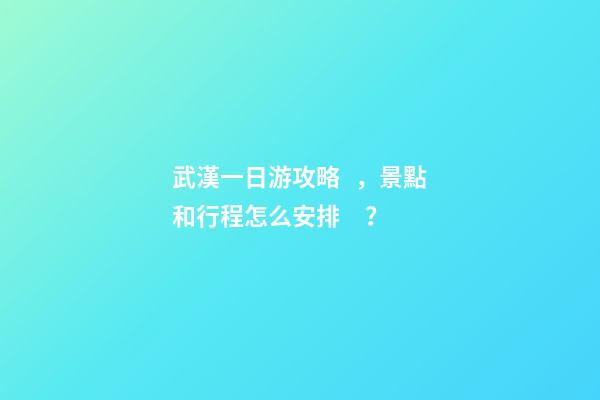 武漢一日游攻略，景點和行程怎么安排？